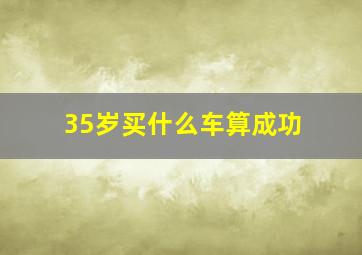 35岁买什么车算成功